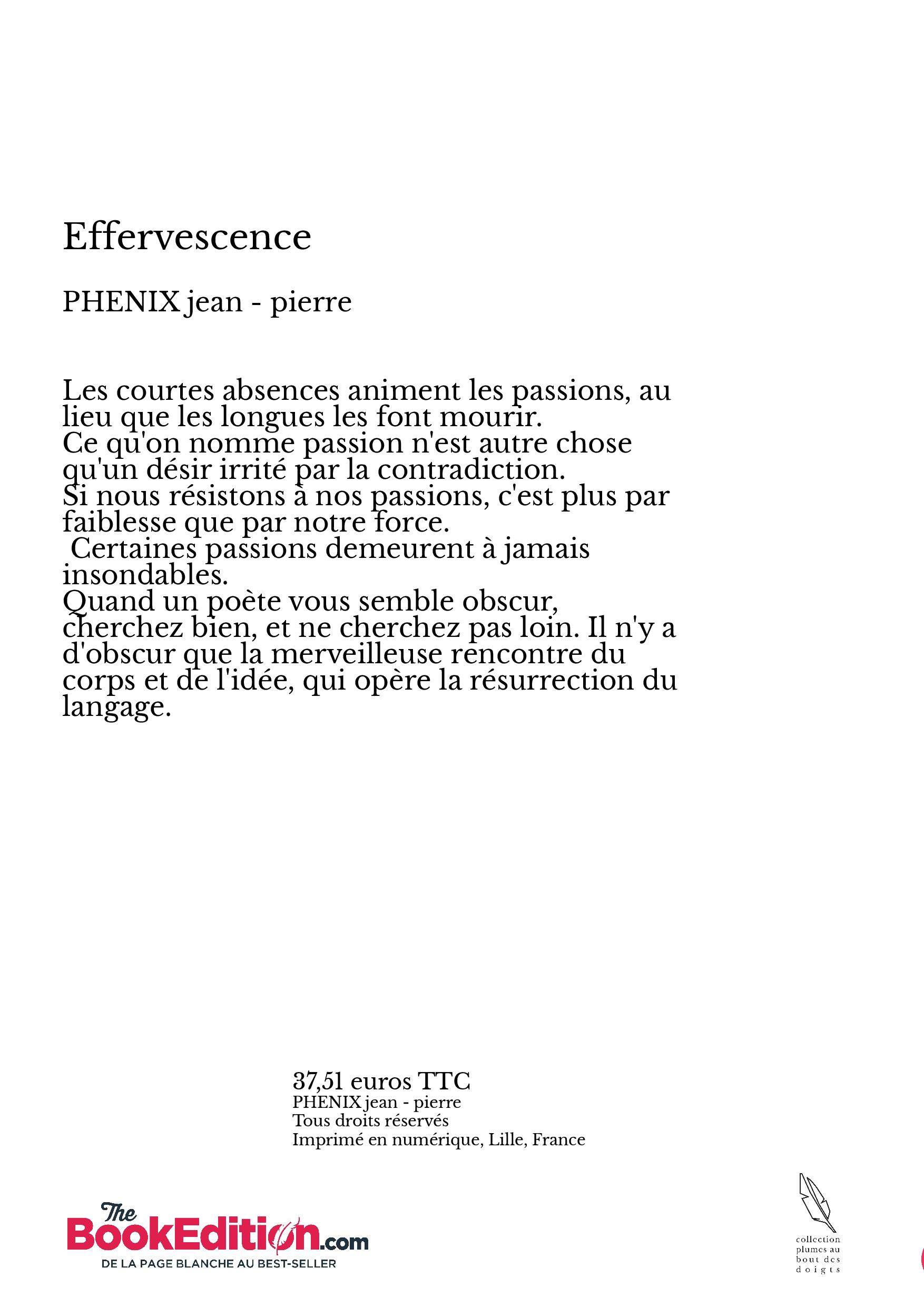 Effervescence

PHENIX jean - pierre

Les courtes absences animent les passions, au lieu que les longues les font mourir.
Ce qu'on nomme passion n'est autre chose qu'un désir irrité par la contradiction.
Si nous résistons à nos passions, c'est plus par faiblesse que par notre force.
Certaines passions demeurent à jamais insondables.
Quand un poète vous semble obscur, cherchez bien, et ne cherchez pas loin. Il n'y a d'obscur que la merveilleuse rencontre du corps et de l'idée, qui opère la résurrection du langage.

37,51 euros TTC
PHENIX jean - pierre
Tous droits réservés
Imprimé en numérique, Lille, France

The BookEdition.com
DE LA PAGE BLANCHE AU BEST-SELLER

collection plumes au bout des doigts